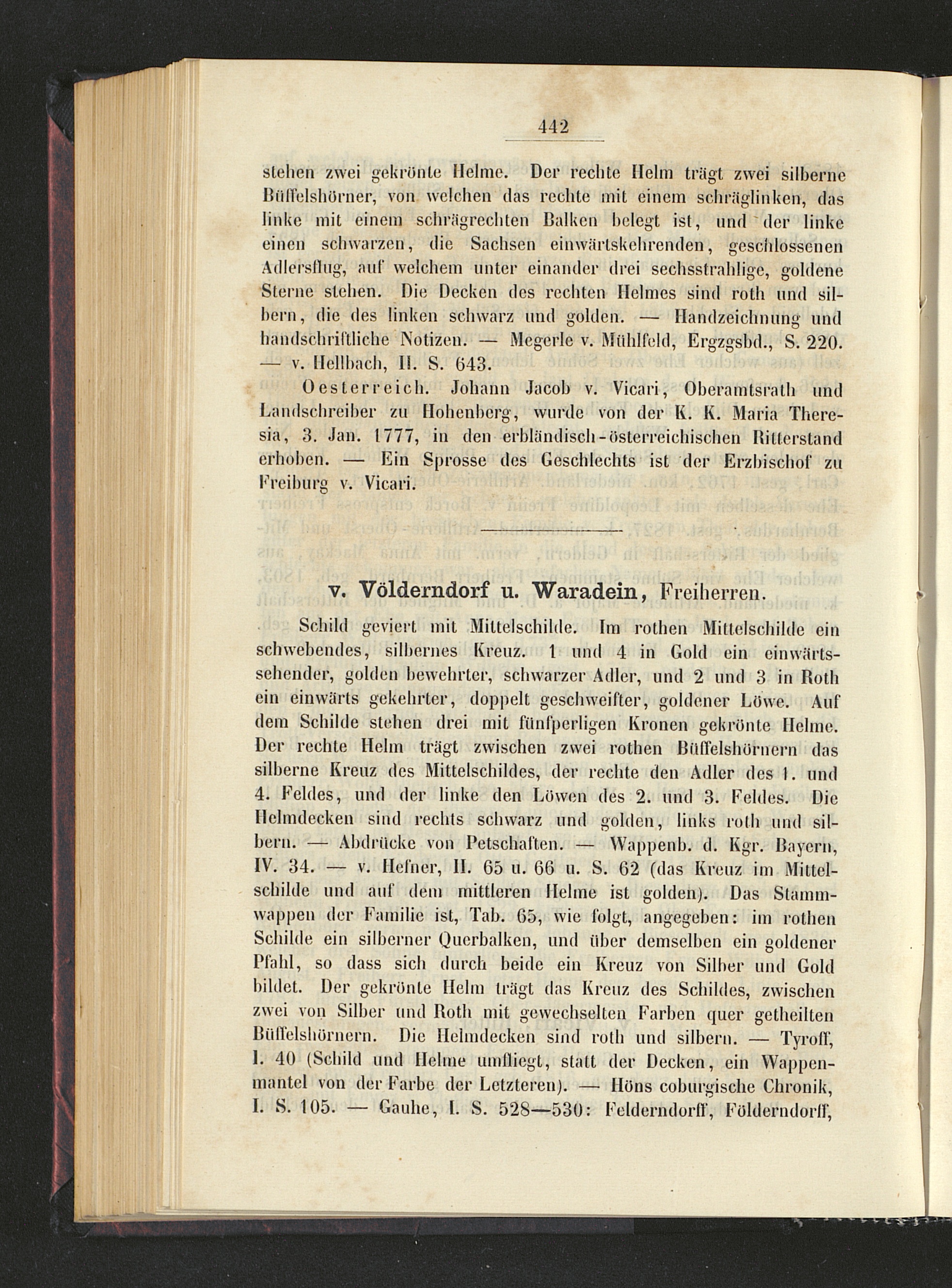 442

stehen zwei gekrönte Helme. Der rechte Helm trägt zwei silberne Büffelshörner, von welchen das rechte mit einem schräglinken, das linke mit einem schrägrechten Balken belegt ist, und der linke einen schwarzen, die Sachsen einwärtskehrenden, geschlossenen Adlersflug, auf welchem unter einander drei sechsstrahlige, goldene Sterne stehen. Die Decken des rechten Helmes sind roth und silbern, die des linken schwarz und golden. — Handzeichnung und handschriftliche Notizen. — Megerle v. Mühlfeld, Ergzgsbd., S. 220. — v. Hellbach, II. S. 643.

Oesterreich. Johann Jacob v. Vicari, Oberamtsrath und Landschreiber zu Hohenberg, wurde von der K. K. Maria Theresia, 3. Jan. 1777, in den erbländisch-österreichischen Ritterstand erhoben. — Ein Sprosse des Geschlechts ist der Erzbischof zu Freiburg v. Vicari.

v. Völderndorf u. Waradein, Freiherren.

Schild geviert mit Mittelschilde. Im rothen Mittelschilde ein schwebendes, silbernes Kreuz. 1 und 4 in Gold ein einwärtssehender, golden bewehrter, schwarzer Adler, und 2 und 3 in Roth ein einwärts gekehrter, doppelt geschweifter, goldener Löwe. Auf dem Schilde stehen drei mit fünfperligen Kronen gekrönte Helme. Der rechte Helm trägt zwischen zwei rothen Büffelshörnern das silberne Kreuz des Mittelschildes, der rechte den Adler des 1. und 4. Feldes, und der linke den Löwen des 2. und 3. Feldes. Die Helmdecken sind rechts schwarz und golden, links roth und silbern. — Abdrücke von Petschaften. — Wappenb. d. Kgr. Bayern, IV. 34. — v. Hefner, II. 65 u. 66 u. S. 62 (das Kreuz im Mittelschilde und auf dem mittleren Helme ist golden). Das Stammwappen der Familie ist, Tab. 65, wie folgt, angegeben: im rothen Schilde ein silberner Querbalken, und über demselben ein goldener Pfahl, so dass sich durch beide ein Kreuz von Silber und Gold bildet. Der gekrönte Helm trägt das Kreuz des Schildes, zwischen zwei von Silber und Roth mit gewechselten Farben quer getheilten Büffelshörnern. Die Helmdecken sind roth und silbern. — Tyroff, I. 40 (Schild und Helme umfliegt, statt der Decken, ein Wappenmantel von der Farbe der Letzteren). — Höns coburgische Chronik, I. S. 105. — Gauhe, I. S. 528—530: Felderndorff, Földerndorff,